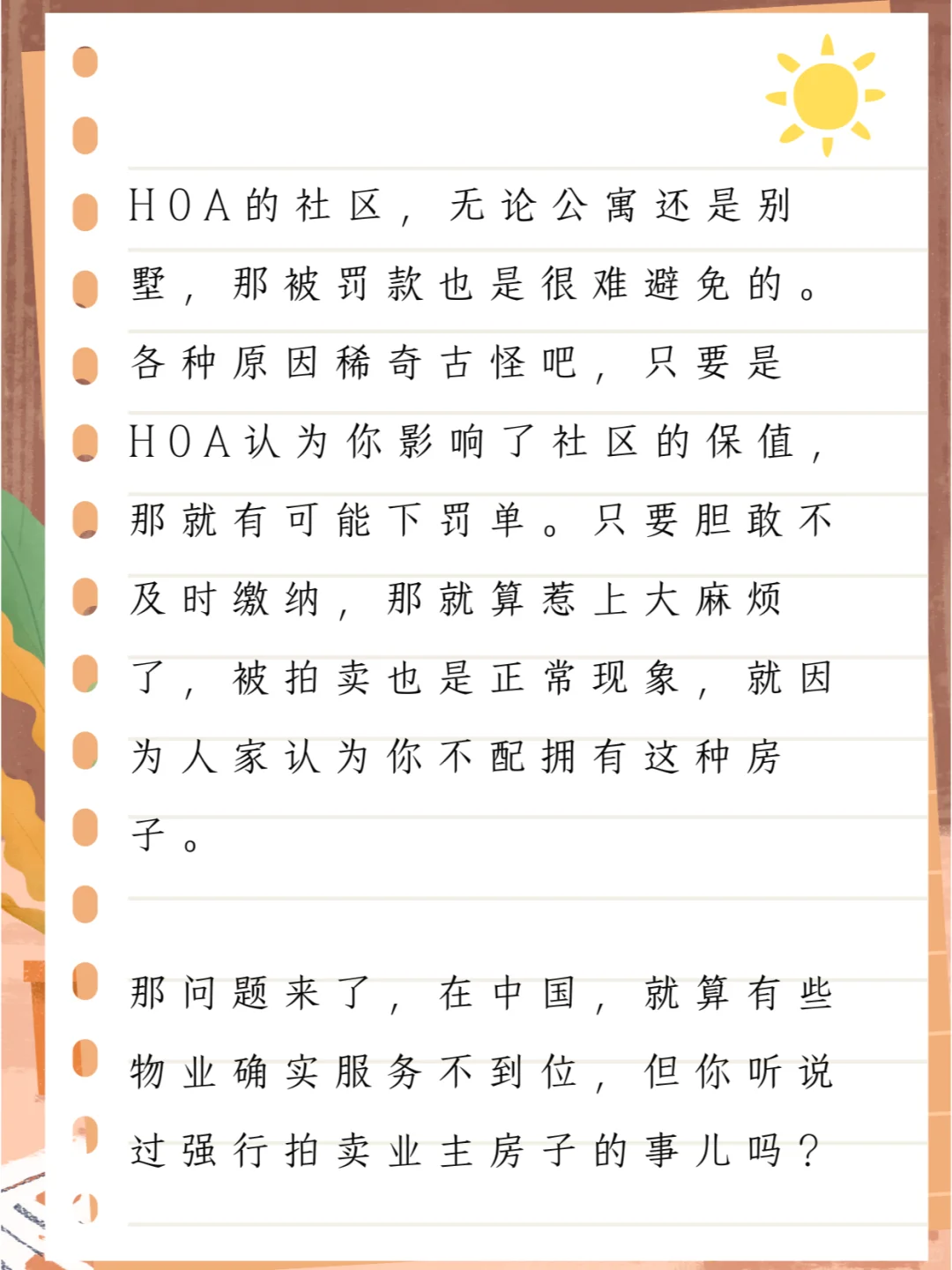 HOA的社区，无论公寓还是别墅，那被罚款也是很难避免的。各种原因稀奇古怪吧，只要是HOA认为你影响了社区的保值，那就有可能下罚单。只要胆敢不及时缴纳，那就算惹上大麻烦了，被拍卖也是正常现象，就因为人家认为你不配拥有这种房子。

那问题来了，在中国，就算有些物业确实服务不到位，但你听说过强行拍卖业主房子的事儿吗？